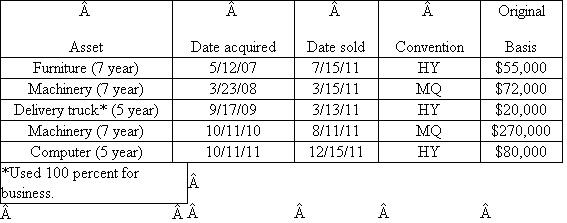 | Â Asset | Â Date acquired | Â Date sold | Â Convention | Original Basis |
|---|---|---|---|---|
| Furniture (7 year) | 5/12/07 | 7/15/11 | HY | \$55,000 |
| Machinery (7 year) | 3/23/08 | 3/15/11 | MQ | \$72,000 |
| Delivery truck* (5 year) | 9/17/09 | 3/13/11 | HY | \$20,000 |
| Machinery (7 year) | 10/11/10 | 8/11/11 | MQ | \$270,000 |
| Computer (5 year) | 10/11/11 | 12/15/11 | HY | \$80,000 |

*Used 100 percent for business. Â

Â Â Â Â Â Â